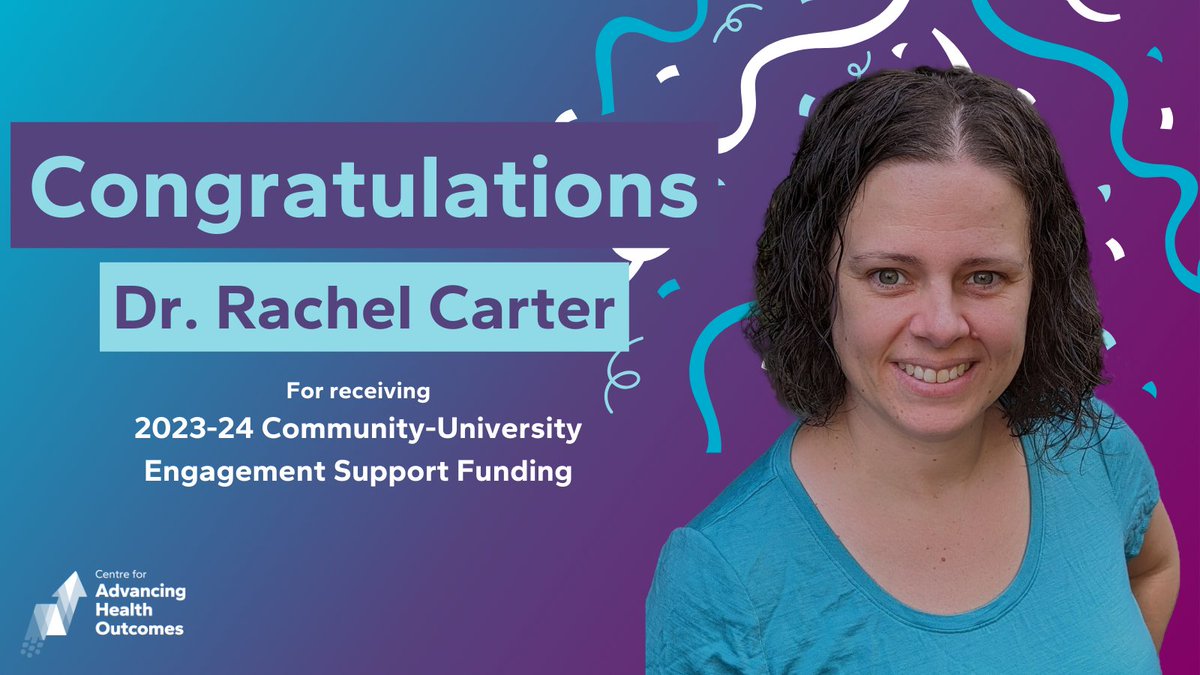 Congratulations

Dr. Rachel Carter

For receiving
2023-24 Community-University Engagement Support Funding

Centre for
Advancing Health Outcomes